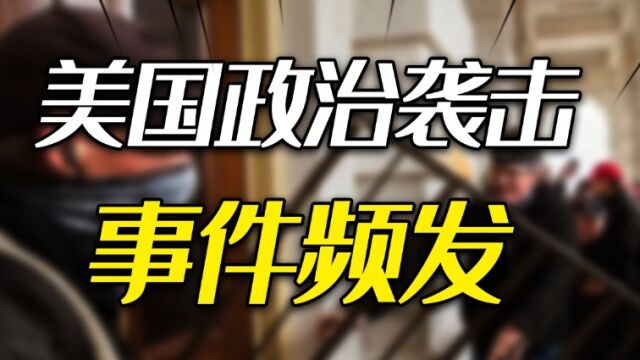 美国政治袭击
事件频发